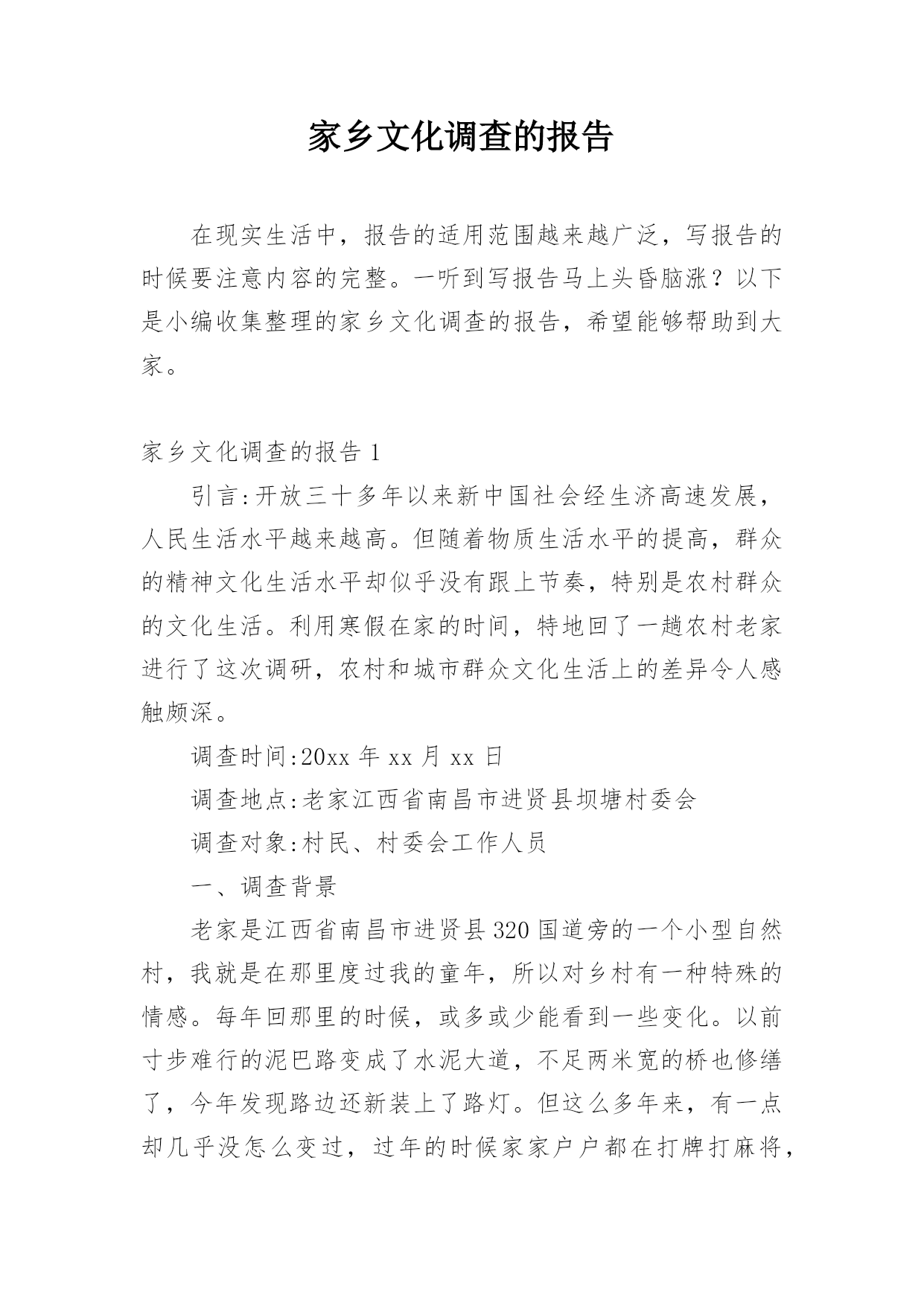 家乡文化调查的报告

在现实生活中，报告的适用范围越来越广泛，写报告的时候要注意内容的完整。一听到写报告马上头昏脑涨？以下是小编收集整理的家乡文化调查的报告，希望能够帮助到大家。

家乡文化调查的报告 1

引言:开放三十多年以来新中国社会经生济高速发展，人民生活水平越来越高。但随着物质生活水平的提高，群众的精神文化生活水平却似乎没有跟上节奏，特别是农村群众的文化生活。利用寒假在家的时间，特地回了一趟农村老家进行了这次调研，农村和城市群众文化生活上的差异令人感触颇深。

调查时间:20xx 年 xx 月 xx 日

调查地点:老家江西省南昌市进贤县坝塘村委会

调查对象:村民、村委会工作人员

一、调查背景

老家是江西省南昌市进贤县 320 国道旁的一个小型自然村，我就是在那里度过我的童年，所以对乡村有一种特殊的情感。每年回那里的时候，或多或少能看到一些变化。以前寸步难行的泥巴路变成了水泥大道，不足两米宽的桥也修缮了，今年发现路边还新装上了路灯。但这么多年来，有一点却几乎没怎么变过，过年的时候家家户户都在打牌打麻将，